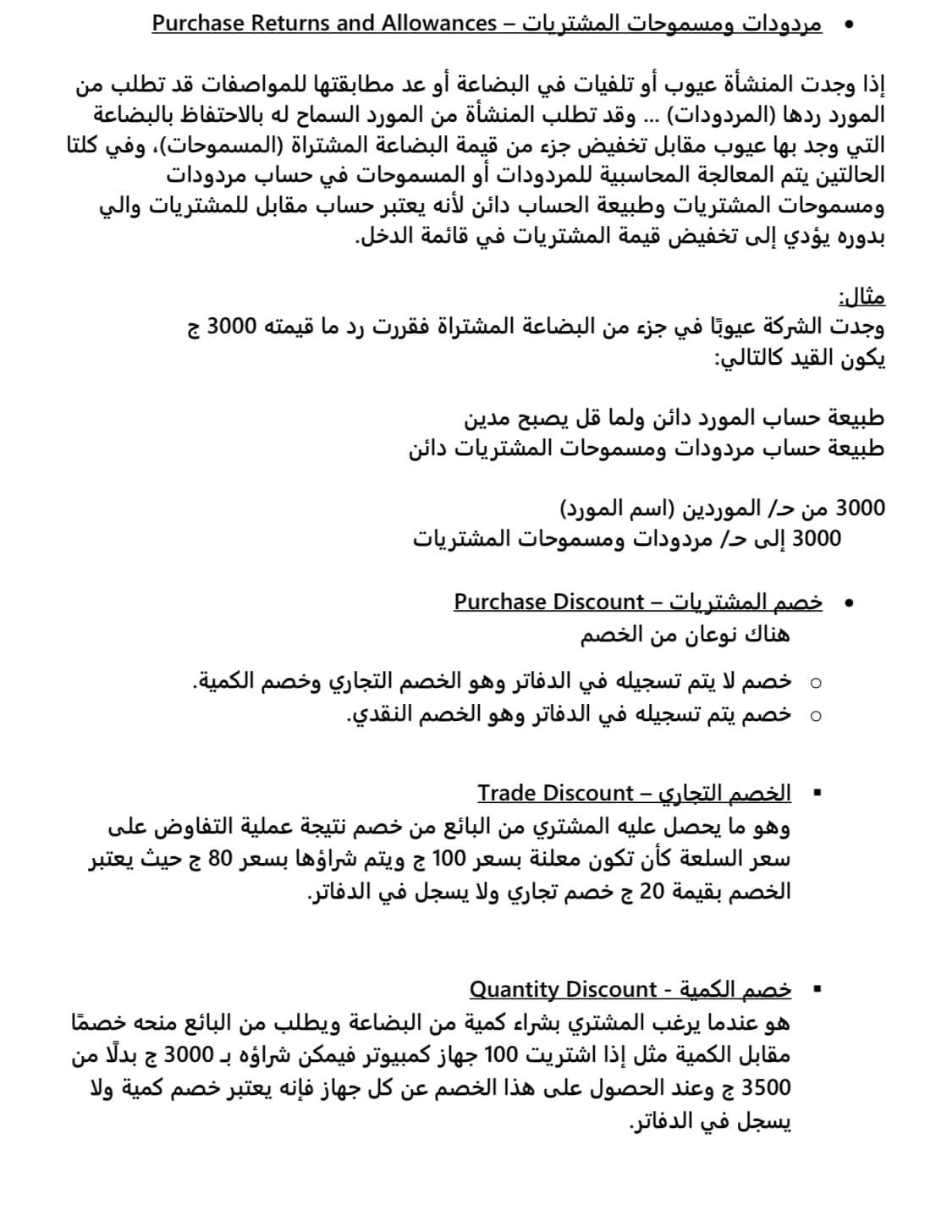 • مردودات ومسموحات المشتريات – Purchase Returns and Allowances

إذا وجدت المنشأة عيوب أو تلفيات في البضاعة أو عد مطابقتها للمواصفات قد تطلب من المورد ردها (المردودات) ... وقد تطلب المنشأة من المورد السماح له بالاحتفاظ بالبضاعة التي وجد بها عيوب مقابل تخفيض جزء من قيمة البضاعة المشتراة (المسموحات)، وفي كلتا الحالتين يتم المعالجة المحاسبية للمردودات أو المسموحات في حساب مردودات ومسموحات المشتريات وطبيعة الحساب دائن لأنه يعتبر حساب مقابل للمشتريات والي بدوره يؤدي إلى تخفيض قيمة المشتريات في قائمة الدخل.

مثال:
وجدت الشركة عيوبًا في جزء من البضاعة المشتراة فقررت رد ما قيمته 3000 ج
يكون القيد كالتالي:

طبيعة حساب المورد دائن ولما قل يصبح مدين
طبيعة حساب مردودات ومسموحات المشتريات دائن

3000 من حـ/ الموردين (اسم المورد)
3000 إلى حـ/ مردودات ومسموحات المشتريات

• خصم المشتريات – Purchase Discount
هناك نوعان من الخصم

○ خصم لا يتم تسجيله في الدفاتر وهو الخصم التجاري وخصم الكمية.
○ خصم يتم تسجيله في الدفاتر وهو الخصم النقدي.

▪ الخصم التجاري – Trade Discount
وهو ما يحصل عليه المشتري من البائع من خصم نتيجة عملية التفاوض على سعر السلعة كأن تكون معلنة بسعر 100 ج ويتم شراؤها بسعر 80 ج حيث يعتبر الخصم بقيمة 20 ج خصم تجاري ولا يسجل في الدفاتر.

▪ خصم الكمية - Quantity Discount
هو عندما يرغب المشتري بشراء كمية من البضاعة ويطلب من البائع منحه خصمًا مقابل الكمية مثل إذا اشتريت 100 جهاز كمبيوتر فيمكن شراؤه بـ 3000 ج بدلًا من 3500 ج وعند الحصول على هذا الخصم عن كل جهاز فإنه يعتبر خصم كمية ولا يسجل في الدفاتر.